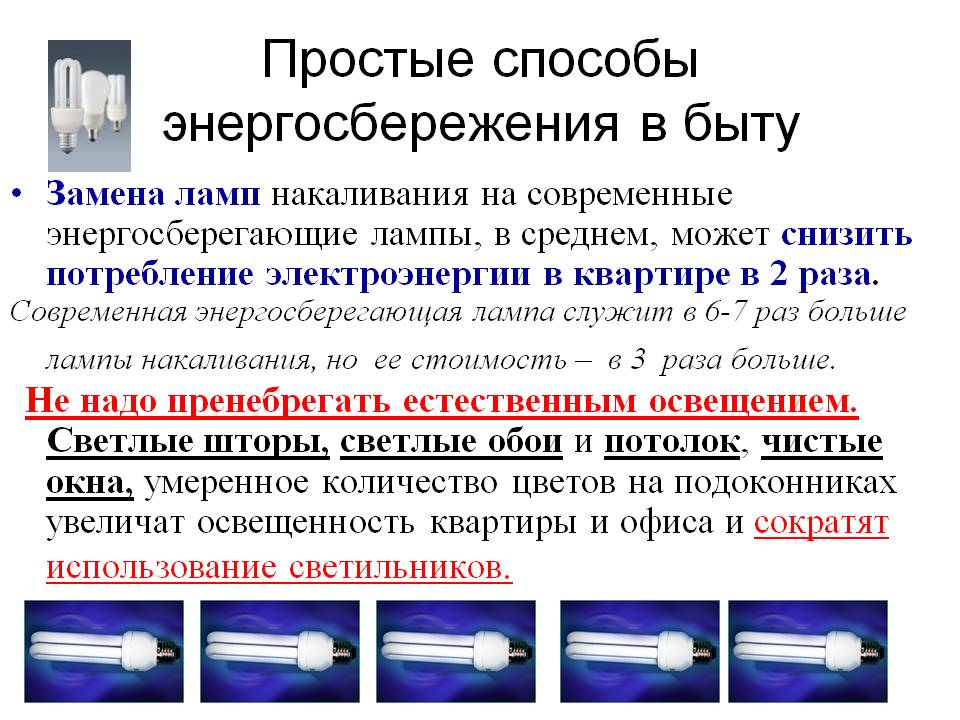 Простые способы энергосбережения в быту

• Замена ламп накаливания на современные энергосберегающие лампы, в среднем, может снизить потребление электроэнергии в квартире в 2 раза.

Современная энергосберегающая лампа служит в 6-7 раз больше лампы накаливания, но ее стоимость – в 3 раза больше.

Не надо пренебрегать естественным освещением. Светлые шторы, светлые обои и потолок, чистые окна, умеренное количество цветов на подоконниках увеличат освещенность квартиры и офиса и сократят использование светильников.